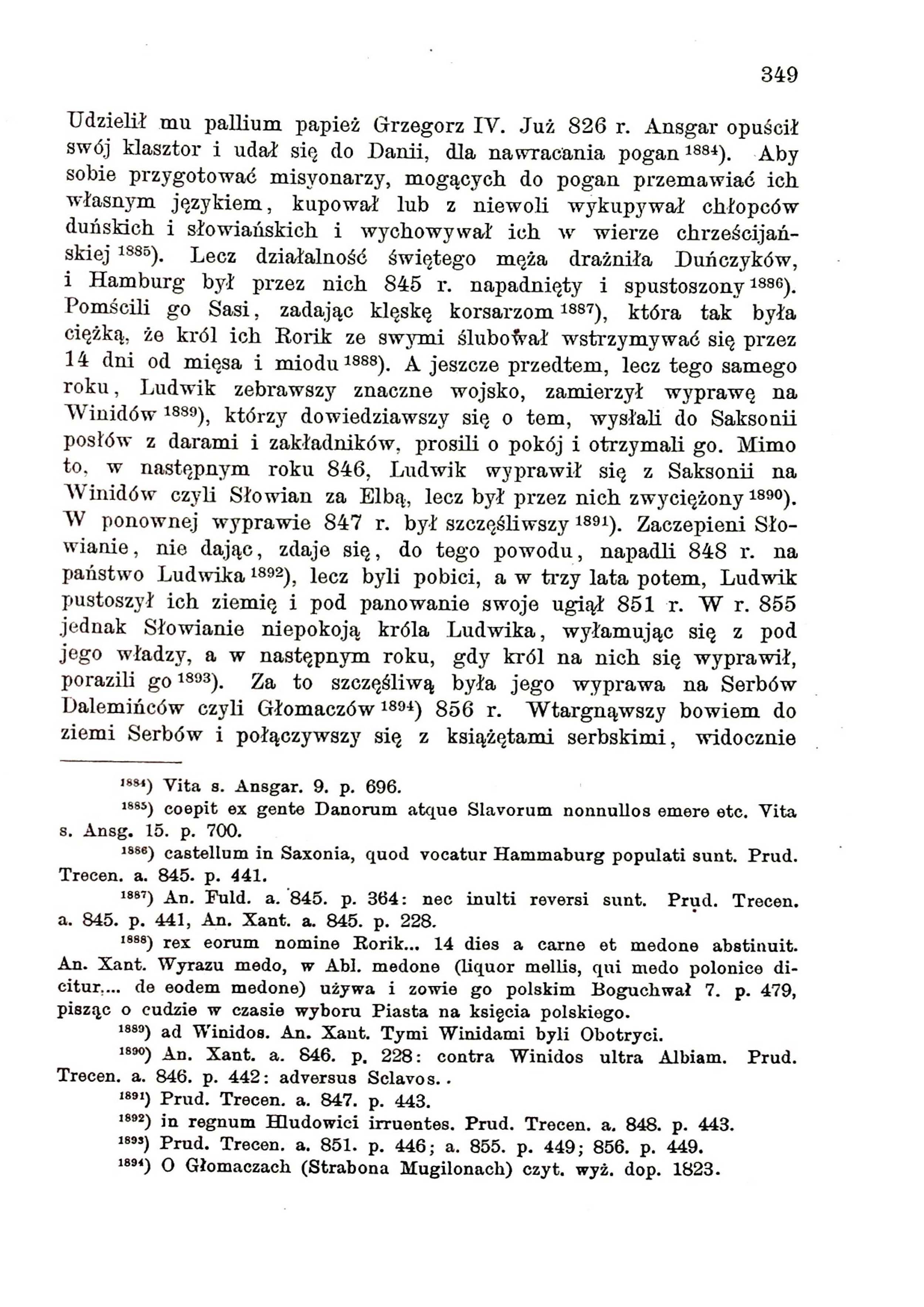 349

Udzielił mu pallium papież Grzegorz IV. Już 826 r. Ansgar opuścił swój klasztor i udał się do Danii, dla nawracania pogan $^{1884}$). Aby sobie przygotować misyonarzy, mogących do pogan przemawiać ich własnym językiem, kupował lub z niewoli wykupywał chłopców duńskich i słowiańskich i wychowywał ich w wierze chrześcijańskiej $^{1885}$). Lecz działalność świętego męża drażniła Duńczyków, i Hamburg był przez nich 845 r. napadnięty i spustoszony $^{1886}$). Pomścili go Sasi, zadając klęskę korsarzom $^{1887}$), która tak była ciężką, że król ich Rorik ze swymi ślubował wstrzymywać się przez 14 dni od mięsa i miodu $^{1888}$). A jeszcze przedtem, lecz tego samego roku, Ludwik zebrawszy znaczne wojsko, zamierzył wyprawę na Winidów $^{1889}$), którzy dowiedziawszy się o tem, wysłali do Saksonii posłów z darami i zakładników, prosili o pokój i otrzymali go. Mimo to, w następnym roku 846, Ludwik wyprawił się z Saksonii na Winidów czyli Słowian za Elbą, lecz był przez nich zwyciężony $^{1890}$). W ponownej wyprawie 847 r. był szczęśliwszy $^{1891}$). Zaczepieni Słowianie, nie dając, zdaje się, do tego powodu, napadli 848 r. na państwo Ludwika $^{1892}$), lecz byli pobici, a w trzy lata potem, Ludwik pustoszył ich ziemię i pod panowanie swoje ugiął 851 r. W r. 855 jednak Słowianie niepokoją króla Ludwika, wyłamując się z pod jego władzy, a w następnym roku, gdy król na nich się wyprawił, porazili go $^{1893}$). Za to szczęśliwą była jego wyprawa na Serbów Dalemińców czyli Głomaczów $^{1894}$) 856 r. Wtargnąwszy bowiem do ziemi Serbów i połączywszy się z książętami serbskimi, widocznie

$^{1884}$) Vita s. Ansgar. 9. p. 696.

$^{1885}$) coepit ex gente Danorum atque Slavorum nonnullos emere etc. Vita s. Ansg. 15. p. 700.

$^{1886}$) castellum in Saxonia, quod vocatur Hammaburg populati sunt. Prud. Trecen. a. 845. p. 441.

$^{1887}$) An. Fuld. a. 845. p. 364: nec inulti reversi sunt. Prud. Trecen. a. 845. p. 441, An. Xant. a. 845. p. 228.

$^{1888}$) rex eorum nomine Rorik... 14 dies a carne et medone abstinuit. An. Xant. Wyrazu medo, w Abl. medone (liquor mellis, qui medo polonice dicitur.... de eodem medone) używa i zowie go polskim Boguchwał 7. p. 479, pisząc o cudzie w czasie wyboru Piasta na księcia polskiego.

$^{1889}$) ad Winidos. An. Xant. Tymi Winidami byli Obotryci.

$^{1890}$) An. Xant. a. 846. p. 228: contra Winidos ultra Albiam. Prud. Trecen. a. 846. p. 442: adversus Sclavos..

$^{1891}$) Prud. Trecen. a. 847. p. 443.

$^{1892}$) in regnum Hludowici irruentes. Prud. Trecen. a. 848. p. 443.

$^{1893}$) Prud. Trecen. a. 851. p. 446; a. 855. p. 449; 856. p. 449.

$^{1894}$) O Głomaczach (Strabona Mugilonach) czyt. wyż. dop. 1823.